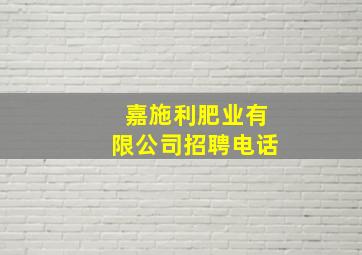 嘉施利肥业有限公司招聘电话